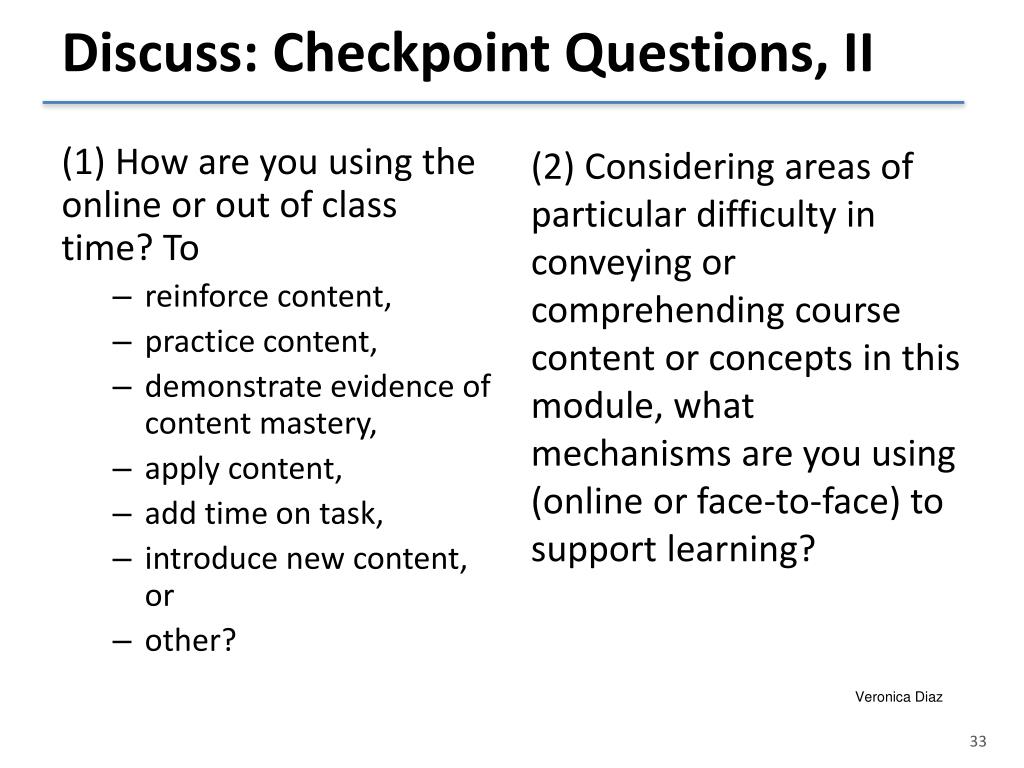 Discuss: Checkpoint Questions, II

(1) How are you using the online or out of class time? To

– reinforce content,
– practice content,
– demonstrate evidence of content mastery,
– apply content,
– add time on task,
– introduce new content, or
– other?

(2) Considering areas of particular difficulty in conveying or comprehending course content or concepts in this module, what mechanisms are you using (online or face-to-face) to support learning?

Veronica Diaz

33